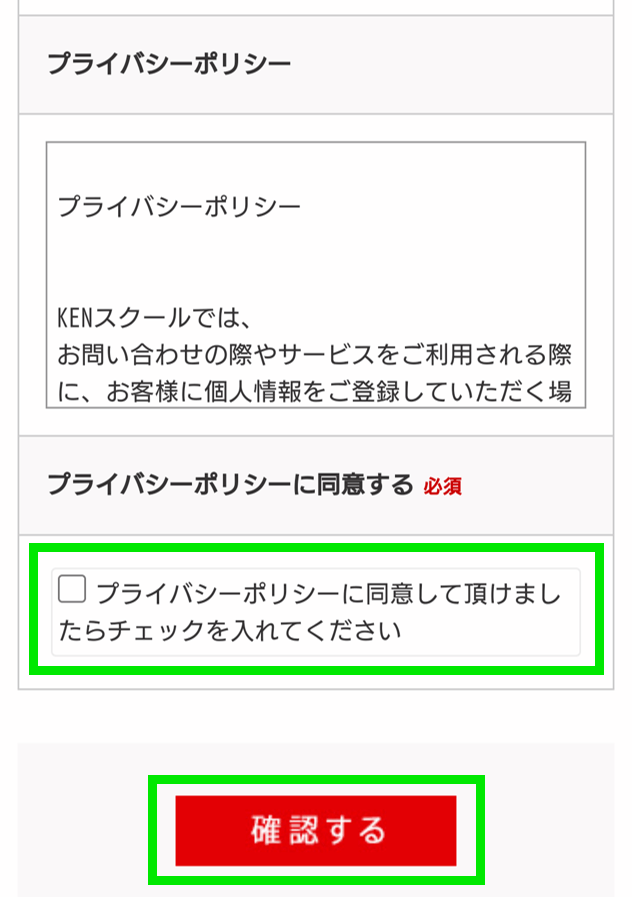 プライバシーポリシー

プライバシーポリシー

KENスクールでは、
お問い合わせの際やサービスをご利用される際に、お客様に個人情報をご登録していただく場

プライバシーポリシーに同意する 必須

プライバシーポリシーに同意して頂けましたらチェックを入れてください

確認する